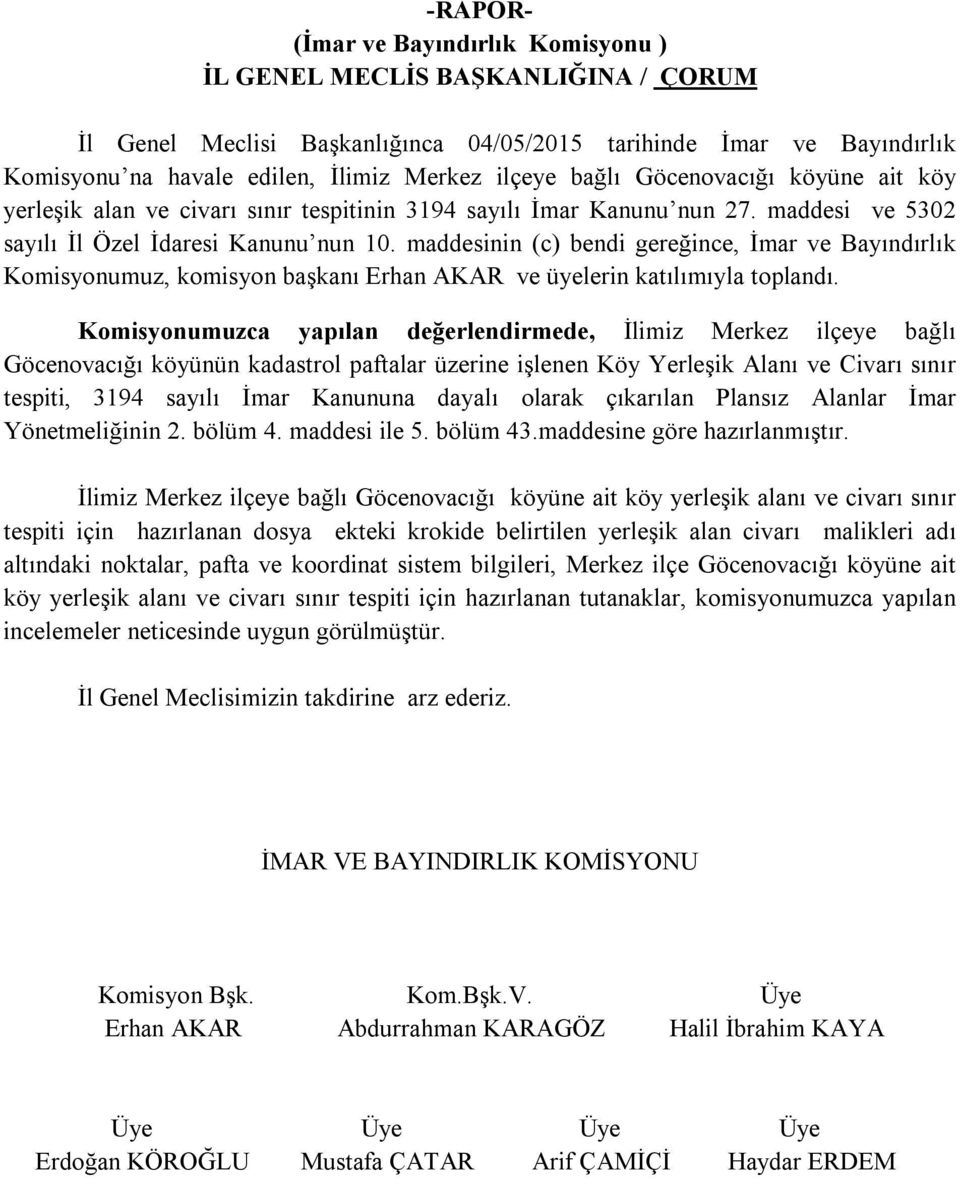 -RAPOR-
(İmar ve Bayındırlık Komisyonu )
İL GENEL MECLİS BAŞKANLIĞINA / ÇORUM

İl Genel Meclisi Başkanlığınca 04/05/2015 tarihinde İmar ve Bayındırlık Komisyonu'na havale edilen, İlimiz Merkez ilçeye bağlı Göcenovacığı köyüne ait köy yerleşik alan ve civarı sınır tespitinin 3194 sayılı İmar Kanunu'nun 27. maddesi ve 5302 sayılı İl Özel İdaresi Kanunu'nun 10. maddesinin (c) bendi gereğince, İmar ve Bayındırlık Komisyonumuz, komisyon başkanı Erhan AKAR ve üyelerin katılımıyla toplandı.

Komisyonumuzca yapılan değerlendirmede, İlimiz Merkez ilçeye bağlı Göcenovacığı köyünün kadastrol paftalar üzerine işlenen Köy Yerleşik Alanı ve Civarı sınır tespiti, 3194 sayılı İmar Kanununa dayalı olarak çıkarılan Plansız Alanlar İmar Yönetmeliğinin 2. bölüm 4. maddesi ile 5. bölüm 43.maddesine göre hazırlanmıştır.

İlimiz Merkez ilçeye bağlı Göcenovacığı köyüne ait köy yerleşik alanı ve civarı sınır tespiti için hazırlanan dosya ekteki krokide belirtilen yerleşik alan civarı malikleri adı altındaki noktalar, pafta ve koordinat sistem bilgileri, Merkez ilçe Göcenovacığı köyüne ait köy yerleşik alanı ve civarı sınır tespiti için hazırlanan tutanaklar, komisyonumuzca yapılan incelemeler neticesinde uygun görülmüştür.

İl Genel Meclisimizin takdirine arz ederiz.

İMAR VE BAYINDIRLIK KOMİSYONU

Komisyon Bşk.
Erhan AKAR

Kom.Bşk.V.
Abdurrahman KARAGÖZ

Üye
Halil İbrahim KAYA

Üye
Erdoğan KÖROĞLU

Üye
Mustafa ÇATAR

Üye
Arif ÇAMİÇİ

Üye
Haydar ERDEM